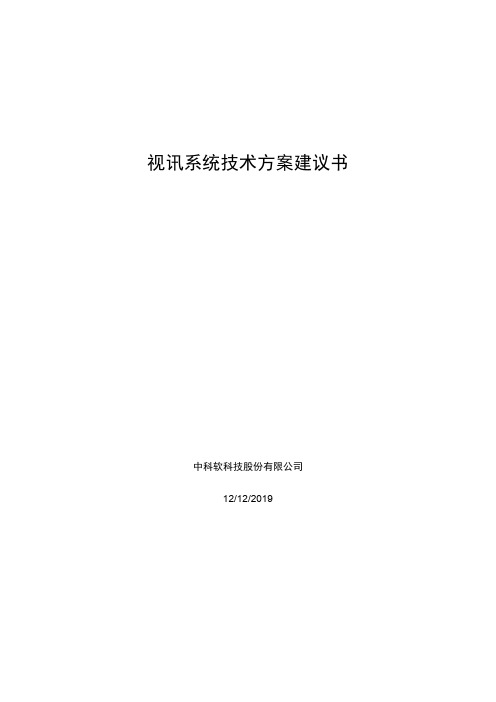 视讯系统技术方案建议书

中科软科技股份有限公司

12/12/2019